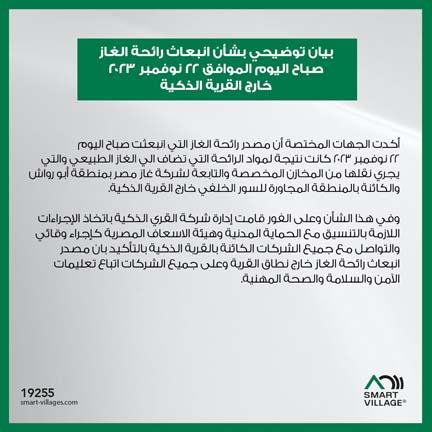 بيان توضيحي بشأن انبعاث رائحة الغاز
صباح اليوم الموافق ٢٢ نوفمبر ٢٠٢٣
خارج القرية الذكية

أكدت الجهات المختصة أن مصدر رائحة الغاز التي انبعثت صباح اليوم ٢٢ نوفمبر ٢٠٢٣ كانت نتيجة لمواد الرائحة التي تضاف الي الغاز الطبيعي والتي يجري نقلها من المخازن المخصصة والتابعة لشركة غاز مصر بمنطقة أبو رواش والكائنة بالمنطقة المجاورة للسور الخلفي خارج القرية الذكية.

وفي هذا الشأن وعلى الفور قامت إدارة شركة القري الذكية باتخاذ الإجراءات اللازمة بالتنسيق مع الحماية المدنية وهيئة الاسعاف المصرية كإجراء وقائي والتواصل مع جميع الشركات الكائنة بالقرية الذكية بالتأكيد بان مصدر انبعاث رائحة الغاز خارج نطاق القرية وعلى جميع الشركات اتباع تعليمات الأمن والسلامة والصحة المهنية.

19255
smart-villages.com

SMART
VILLAGE®